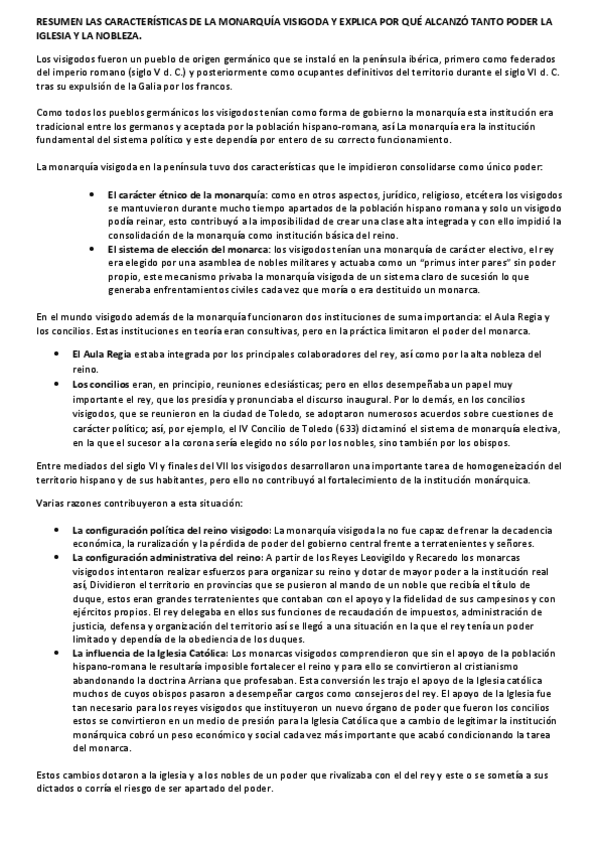 RESUMEN LAS CARACTERÍSTICAS DE LA MONARQUÍA VISIGODA Y EXPLICA POR QUÉ ALCANZÓ TANTO PODER LA IGLESIA Y LA NOBLEZA.

Los visigodos fueron un pueblo de origen germánico que se instaló en la península ibérica, primero como federados del imperio romano (siglo V d. C.) y posteriormente como ocupantes definitivos del territorio durante el siglo VI d. C. tras su expulsión de la Galia por los francos.

Como todos los pueblos germánicos los visigodos tenían como forma de gobierno la monarquía esta institución era tradicional entre los germanos y aceptada por la población hispano-romana, así La monarquía era la institución fundamental del sistema político y este dependía por entero de su correcto funcionamiento.

La monarquía visigoda en la península tuvo dos características que le impidieron consolidarse como único poder:

• El carácter étnico de la monarquía: como en otros aspectos, jurídico, religioso, etcétera los visigodos se mantuvieron durante mucho tiempo apartados de la población hispano romana y solo un visigodo podía reinar, esto contribuyó a la imposibilidad de crear una clase alta integrada y con ello impidió la consolidación de la monarquía como institución básica del reino.
• El sistema de elección del monarca: los visigodos tenían una monarquía de carácter electivo, el rey era elegido por una asamblea de nobles militares y actuaba como un "primus inter pares" sin poder propio, este mecanismo privaba la monarquía visigoda de un sistema claro de sucesión lo que generaba enfrentamientos civiles cada vez que moría o era destituido un monarca.

En el mundo visigodo además de la monarquía funcionaron dos instituciones de suma importancia: el Aula Regia y los concilios. Estas instituciones en teoría eran consultivas, pero en la práctica limitaron el poder del monarca.

• El Aula Regia estaba integrada por los principales colaboradores del rey, así como por la alta nobleza del reino.
• Los concilios eran, en principio, reuniones eclesiásticas; pero en ellos desempeñaba un papel muy importante el rey, que los presidía y pronunciaba el discurso inaugural. Por lo demás, en los concilios visigodos, que se reunieron en la ciudad de Toledo, se adoptaron numerosos acuerdos sobre cuestiones de carácter político; así, por ejemplo, el IV Concilio de Toledo (633) dictaminó el sistema de monarquía electiva, en la que el sucesor a la corona sería elegido no sólo por los nobles, sino también por los obispos.

Entre mediados del siglo VI y finales del VII los visigodos desarrollaron una importante tarea de homogeneización del territorio hispano y de sus habitantes, pero ello no contribuyó al fortalecimiento de la institución monárquica.

Varias razones contribuyeron a esta situación:

• La configuración política del reino visigodo: La monarquía visigoda la no fue capaz de frenar la decadencia económica, la ruralización y la pérdida de poder del gobierno central frente a terratenientes y señores.
• La configuración administrativa del reino: A partir de los Reyes Leovigildo y Recaredo los monarcas visigodos intentaron realizar esfuerzos para organizar su reino y dotar de mayor poder a la institución real así, Dividieron el territorio en provincias que se pusieron al mando de un noble que recibía el título de duque, estos eran grandes terratenientes que contaban con el apoyo y la fidelidad de sus campesinos y con ejércitos propios. El rey delegaba en ellos sus funciones de recaudación de impuestos, administración de justicia, defensa y organización del territorio así se llegó a una situación en la que el rey tenía un poder limitado y dependía de la obediencia de los duques.
• La influencia de la Iglesia Católica: Los monarcas visigodos comprendieron que sin el apoyo de la población hispano-romana le resultaría imposible fortalecer el reino y para ello se convirtieron al cristianismo abandonando la doctrina Arriana que profesaban. Esta conversión les trajo el apoyo de la Iglesia católica muchos de cuyos obispos pasaron a desempeñar cargos como consejeros del rey. El apoyo de la Iglesia fue tan necesario para los reyes visigodos que instituyeron un nuevo órgano de poder que fueron los concilios estos se convirtieron en un medio de presión para la Iglesia Católica que a cambio de legitimar la institución monárquica cobró un peso económico y social cada vez más importante que acabó condicionando la tarea del monarca.

Estos cambios dotaron a la iglesia y a los nobles de un poder que rivalizaba con el del rey y este o se sometía a sus dictados o corría el riesgo de ser apartado del poder.